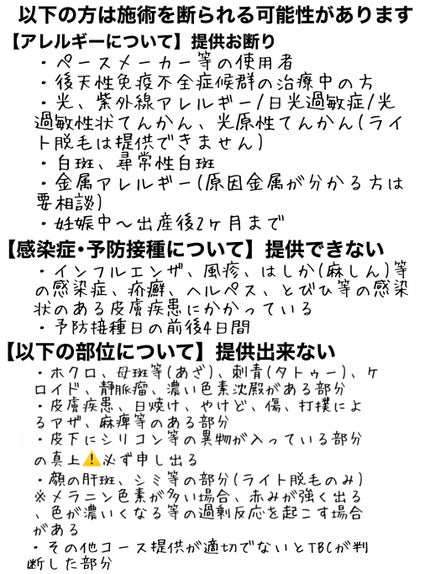 以下の方は施術を断られる可能性があります

【アレルギーについて】提供お断り

・ペースメーカー等の使用者

・後天性免疫不全症候群の治療中の方

・光、紫外線アレルギー/日光過敏症/光過敏性状てんかん、光原性てんかん(ライト脱毛は提供できません)

・白斑、尋常性白斑

・金属アレルギー(原因金属が分かる方は要相談)

・妊娠中〜出産後2ヶ月まで

【感染症・予防接種について】提供できない

・インフルエンザ、風疹、はしか(麻しん)等の感染症、疥癬、ヘルペス、とびひ等の感染状のある皮膚疾患にかかっている

・予防接種日の前後4日間

【以下の部位について】提供出来ない

・ホクロ、母斑等(あざ)、刺青(タトゥー)、ケロイド、静脈瘤、濃い色素沈殿がある部分

・皮膚疾患、日焼け、やけど、傷、打撲によるアザ、麻痺等のある部分

・皮下にシリコン等の異物が入っている部分の真上⚠️必ず申し出る

・顔の肝斑、シミ等の部分(ライト脱毛のみ)
※メラニン色素が多い場合、赤みが強く出る、色が濃いくなる等の過剰反応を起こす場合がある

・その他コース提供が適切でないとTBCが判断した部分